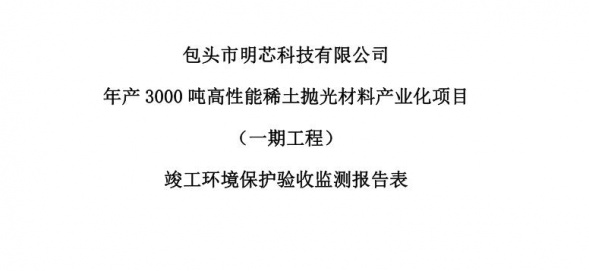 包头市明芯科技有限公司

年产 3000 吨高性能稀土抛光材料产业化项目

（一期工程）

竣工环境保护验收监测报告表